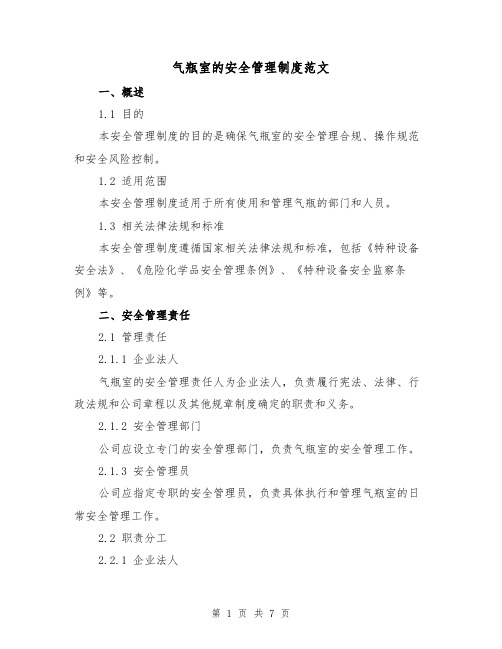 气瓶室的安全管理制度范文

一、概述

1.1 目的

本安全管理制度的目的是确保气瓶室的安全管理合规、操作规范和安全风险控制。

1.2 适用范围

本安全管理制度适用于所有使用和管理气瓶的部门和人员。

1.3 相关法律法规和标准

本安全管理制度遵循国家相关法律法规和标准，包括《特种设备安全法》、《危险化学品安全管理条例》、《特种设备安全监察条例》等。

二、安全管理责任

2.1 管理责任

2.1.1 企业法人

气瓶室的安全管理责任人为企业法人，负责履行宪法、法律、行政法规和公司章程以及其他规章制度确定的职责和义务。

2.1.2 安全管理部门

公司应设立专门的安全管理部门，负责气瓶室的安全管理工作。

2.1.3 安全管理员

公司应指定专职的安全管理员，负责具体执行和管理气瓶室的日常安全管理工作。

2.2 职责分工

2.2.1 企业法人

第 1 页 共 7 页